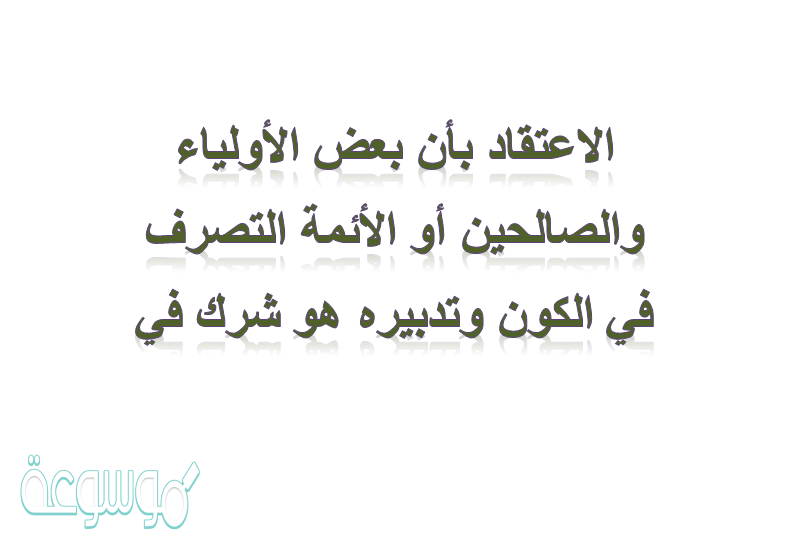 الاعتقاد بأن بعض الأولياء والصالحين أو الأئمة التصرف في الكون وتدبيره هو شرك في

موسوعة